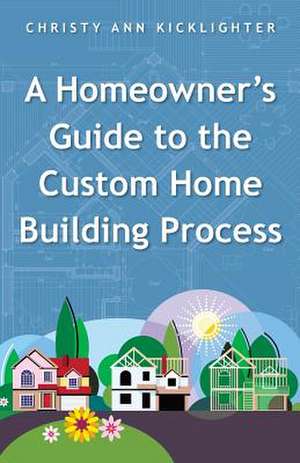 CHRISTY ANN KICKLIGHTER

A Homeowner's Guide to the Custom Home Building Process